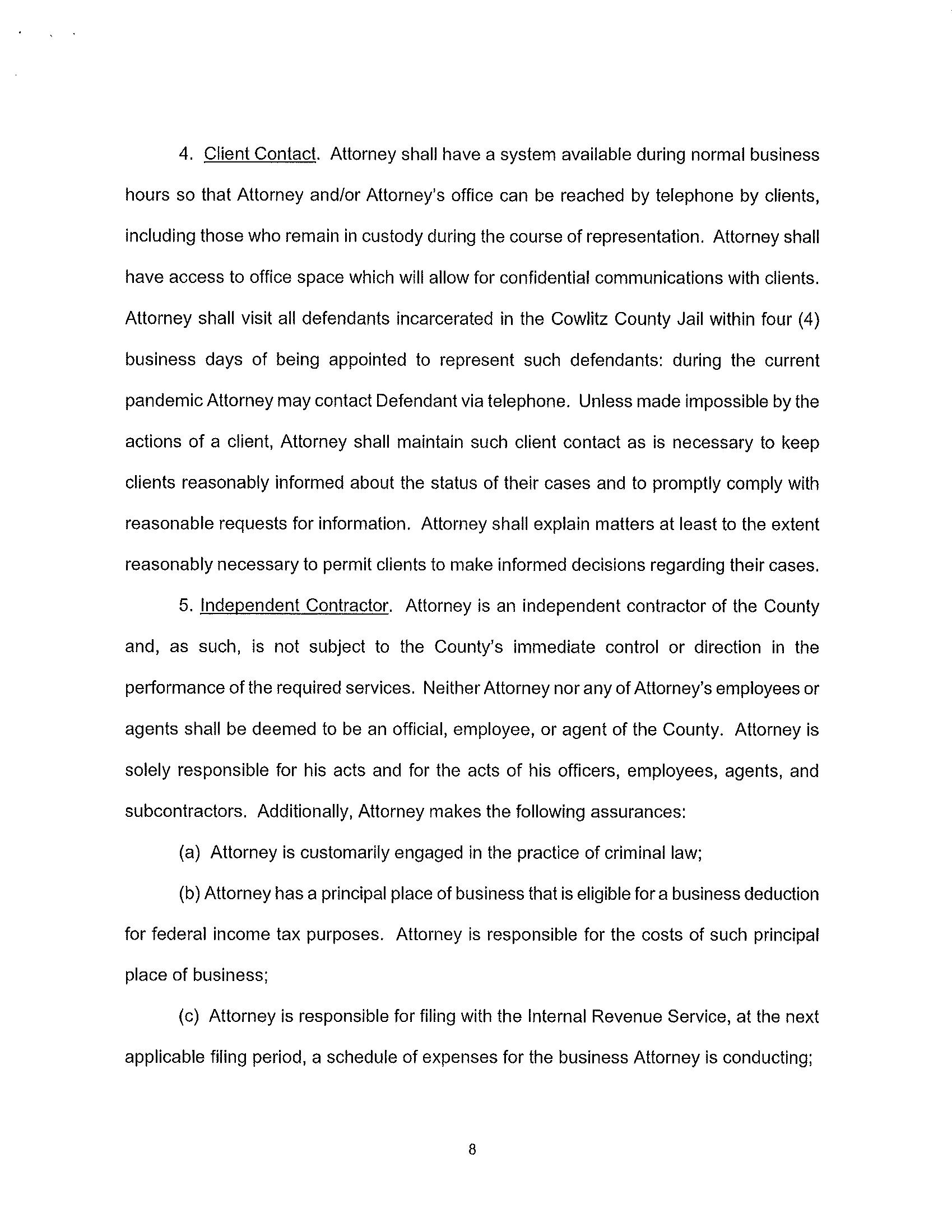 4. Client Contact. Attorney shall have a system available during normal business hours so that Attorney and/or Attorney's office can be reached by telephone by clients, including those who remain in custody during the course of representation. Attorney shall have access to office space which will allow for confidential communications with clients. Attorney shall visit all defendants incarcerated in the Cowlitz County Jail within four (4) business days of being appointed to represent such defendants: during the current pandemic Attorney may contact Defendant via telephone. Unless made impossible by the actions of a client, Attorney shall maintain such client contact as is necessary to keep clients reasonably informed about the status of their cases and to promptly comply with reasonable requests for information. Attorney shall explain matters at least to the extent reasonably necessary to permit clients to make informed decisions regarding their cases.

5. Independent Contractor. Attorney is an independent contractor of the County and, as such, is not subject to the County's immediate control or direction in the performance of the required services. Neither Attorney nor any of Attorney's employees or agents shall be deemed to be an official, employee, or agent of the County. Attorney is solely responsible for his acts and for the acts of his officers, employees, agents, and subcontractors. Additionally, Attorney makes the following assurances:

(a) Attorney is customarily engaged in the practice of criminal law;

(b) Attorney has a principal place of business that is eligible for a business deduction for federal income tax purposes. Attorney is responsible for the costs of such principal place of business;

(c) Attorney is responsible for filing with the Internal Revenue Service, at the next applicable filing period, a schedule of expenses for the business Attorney is conducting;

8